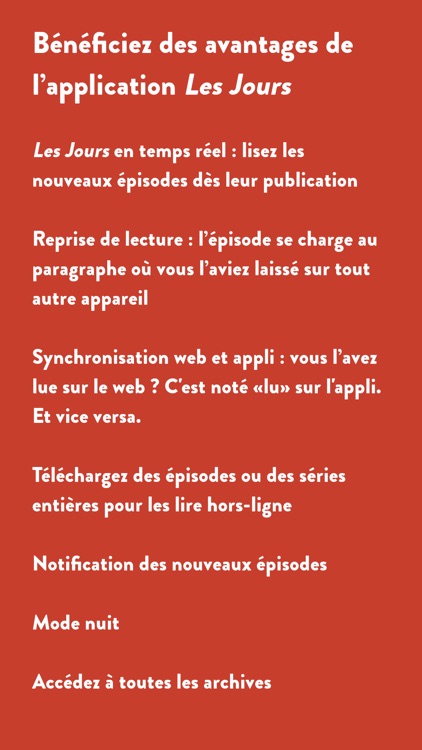 Bénéficiez des avantages de l’application Les Jours

Les Jours en temps réel : lisez les nouveaux épisodes dès leur publication

Reprise de lecture : l’épisode se charge au paragraphe où vous l’aviez laissé sur tout autre appareil

Synchronisation web et appli : vous l’avez lue sur le web ? C’est noté «lu» sur l'appli. Et vice versa.

Téléchargez des épisodes ou des séries entières pour les lire hors-ligne

Notification des nouveaux épisodes

Mode nuit

Accédez à toutes les archives